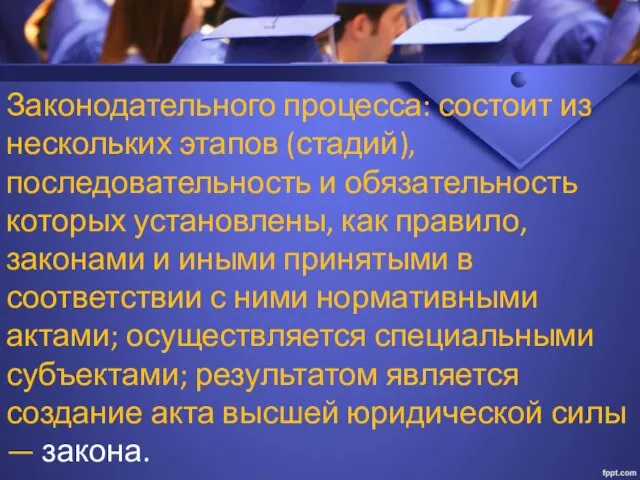 Законодательного процесса: состоит из нескольких этапов (стадий), последовательность и обязательность которых установлены, как правило, законами и иными принятыми в соответствии с ними нормативными актами; осуществляется специальными субъектами; результатом является создание акта высшей юридической силы — закона.

fppt.com